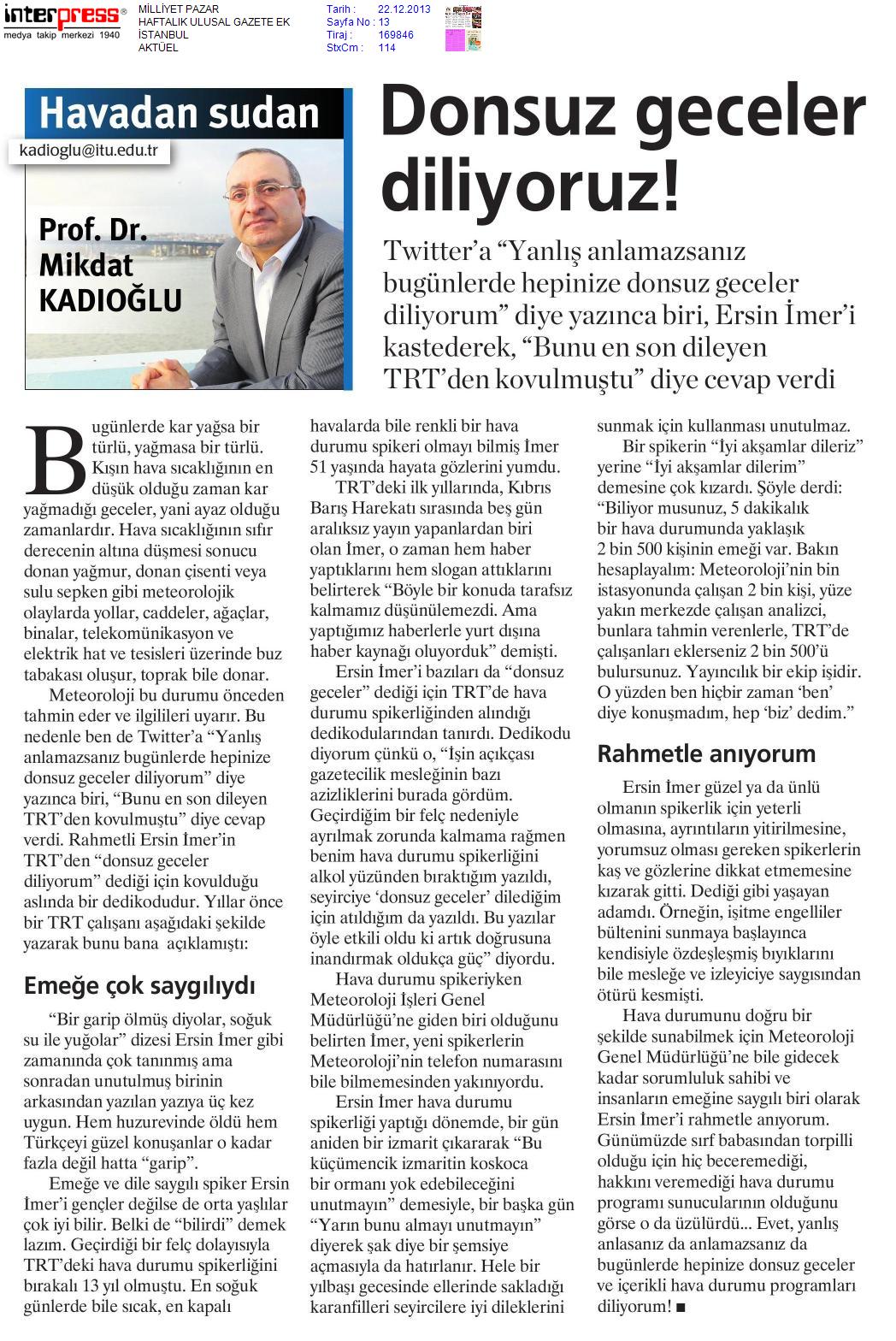 interpress®
medya takip merkezi 1940

MİLLİYET PAZAR
HAFTALIK ULUSAL GAZETE EK
İSTANBUL
AKTÜEL

Tarih : 22.12.2013
Sayfa No : 13
Tiraj : 169846
StxCm : 114

Havadan sudan

kadioglu@itu.edu.tr

Prof. Dr. Mikdat KADIOĞLU

Donsuz geceler diliyoruz!

Twitter'a "Yanlış anlamazsanız bugünlerde hepinize donsuz geceler diliyorum" diye yazınca biri, Ersin İmer'i kastederek, "Bunu en son dileyen TRT'den kovulmuştu" diye cevap verdi

Bugünlerde kar yağsa bir türlü, yağmasa bir türlü. Kışın hava sıcaklığının en düşük olduğu zaman kar yağmadığı geceler, yani ayaz olduğu zamanlardır. Hava sıcaklığının sıfır derecenin altına düşmesi sonucu donan yağmur, donan çisenti veya sulu sepken gibi meteorolojik olaylarda yollar, caddeler, ağaçlar, binalar, telekomünikasyon ve elektrik hat ve tesisleri üzerinde buz tabakası oluşur, toprak bile donar.

Meteoroloji bu durumu önceden tahmin eder ve ilgilileri uyarır. Bu nedenle ben de Twitter'a "Yanlış anlamazsanız bugünlerde hepinize donsuz geceler diliyorum" diye yazınca biri, "Bunu en son dileyen TRT'den kovulmuştu" diye cevap verdi. Rahmetli Ersin İmer'in TRT'den "donsuz geceler diliyorum" dediği için kovulduğu aslında bir dedikodudur. Yıllar önce bir TRT çalışanı aşağıdaki şekilde yazarak bunu bana açıklamıştı:

Emeğe çok saygılıydı

"Bir garip ölmüş diyolar, soğuk su ile yuğolar" dizesi Ersin İmer gibi zamanında çok tanınmış ama sonradan unutulmuş birinin arkasından yazılan yazıya üç kez uygun. Hem huzurevinde öldü hem Türkçeyi güzel konuşanlar o kadar fazla değil hatta "garip".

Emeğe ve dile saygılı spiker Ersin İmer'i gençler değilse de orta yaşlılar çok iyi bilir. Belki de "bilirdi" demek lazım. Geçirdiği bir felç dolayısıyla TRT'deki hava durumu spikerliğini bırakalı 13 yıl olmuştu. En soğuk günlerde bile sıcak, en kapalı havalarda bile renkli bir hava durumu spikeri olmayı bilmiş İmer 51 yaşında hayata gözlerini yumdu.

TRT'deki ilk yıllarında, Kıbrıs Barış Harekatı sırasında beş gün aralıksız yayın yapanlardan biri olan İmer, o zaman hem haber yaptıklarını hem slogan attıklarını belirterek "Böyle bir konuda tarafsız kalmamız düşünülemezdi. Ama yaptığımız haberlerle yurt dışına haber kaynağı oluyorduk" demişti.

Ersin İmer'i bazıları da "donsuz geceler" dediği için TRT'de hava durumu spikerliğinden alındığı dedikodularından tanırdı. Dedikodu diyorum çünkü o, "İşin açıkçası gazetecilik mesleğinin bazı azizliklerini burada gördüm. Geçirdiğim bir felç nedeniyle ayrılmak zorunda kalmama rağmen benim hava durumu spikerliğini alkol yüzünden bıraktığım yazıldı, seyirciye 'donsuz geceler' dilediğim için atıldığım da yazıldı. Bu yazılar öyle etkili oldu ki artık doğrusuna inandırmak oldukça güç" diyordu.

Hava durumu spikeriyken Meteoroloji İşleri Genel Müdürlüğü'ne giden biri olduğunu belirten İmer, yeni spikerlerin Meteoroloji'nin telefon numarasını bile bilmemesinden yakınıyordu.

Ersin İmer hava durumu spikerliği yaptığı dönemde, bir gün aniden bir izmarit çıkararak "Bu küçümencik izmaritin koskoca bir ormanı yok edebileceğini unutmayın" demesiyle, bir başka gün "Yarın bunu almayı unutmayın" diyerek şak diye bir şemsiye açmasıyla da hatırlanır. Hele bir yılbaşı gecesinde ellerinde sakladığı karanfilleri seyircilere iyi dileklerini sunmak için kullanması unutulmaz.

Bir spikerin "İyi akşamlar dileriz" yerine "İyi akşamlar dilerim" demesine çok kızardı. Şöyle derdi: "Biliyor musunuz, 5 dakikalık bir hava durumunda yaklaşık 2 bin 500 kişinin emeği var. Bakın hesaplayalım: Meteoroloji'nin bin istasyonunda çalışan 2 bin kişi, yüze yakın merkezde çalışan analizci, bunlara tahmin verenlerle, TRT'de çalışanları eklerseniz 2 bin 500'ü bulursunuz. Yayıncılık bir ekip işidir. O yüzden ben hiçbir zaman 'ben' diye konuşmadım, hep 'biz' dedim."

Rahmetle anıyorum

Ersin İmer güzel ya da ünlü olmanın spikerlik için yeterli olmasına, ayrıntıların yitirilmesine, yorumsuz olması gereken spikerlerin kaş ve gözlerine dikkat etmemesine kızarak gitti. Dediği gibi yaşayan adamdı. Örneğin, işitme engelliler bültenini sunmaya başlayınca kendisiyle özdeşleşmiş bıyıklarını bile mesleğe ve izleyiciye saygısından ötürü kesmişti.

Hava durumunu doğru bir şekilde sunabilmek için Meteoroloji Genel Müdürlüğü'ne bile gidecek kadar sorumluluk sahibi ve insanların emeğine saygılı biri olarak Ersin İmer'i rahmetle anıyorum. Günümüzde sırf babasından torpilli olduğu için hiç beceremediği, hakkını veremediği hava durumu programı sunucularının olduğunu görse o da üzülürdü... Evet, yanlış anlasanız da anlamazsanız da bugünlerde hepinize donsuz geceler ve içerikli hava durumu programları diliyorum! ■